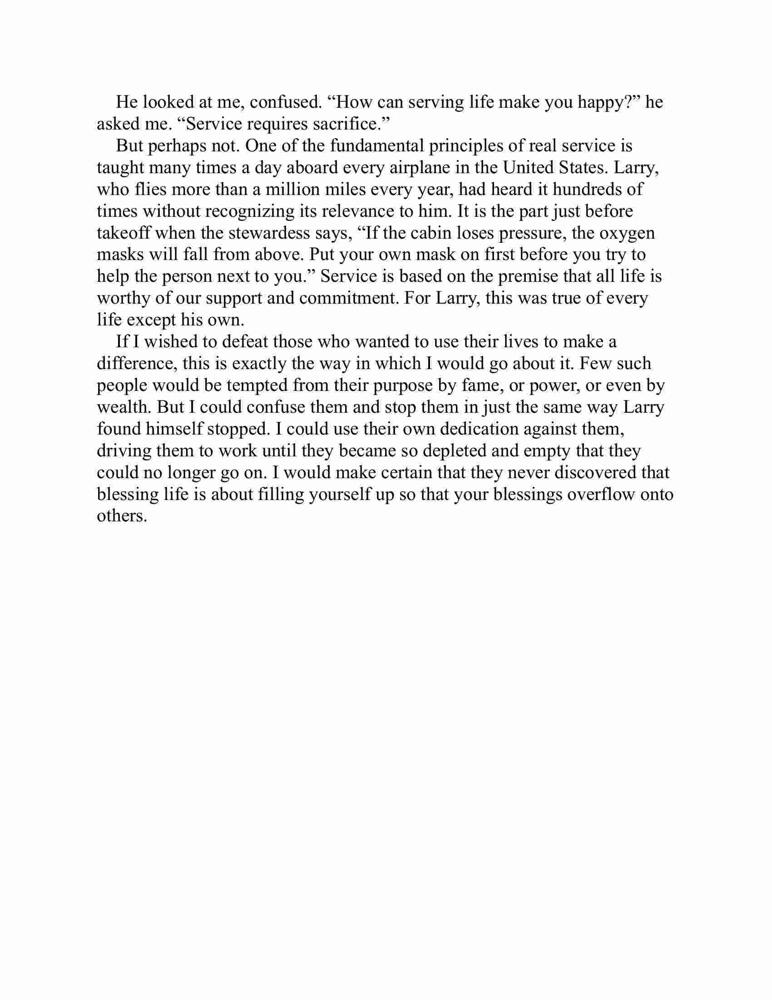 He looked at me, confused. “How can serving life make you happy?” he asked me. “Service requires sacrifice.”

But perhaps not. One of the fundamental principles of real service is taught many times a day aboard every airplane in the United States. Larry, who flies more than a million miles every year, had heard it hundreds of times without recognizing its relevance to him. It is the part just before takeoff when the stewardess says, “If the cabin loses pressure, the oxygen masks will fall from above. Put your own mask on first before you try to help the person next to you.” Service is based on the premise that all life is worthy of our support and commitment. For Larry, this was true of every life except his own.

If I wished to defeat those who wanted to use their lives to make a difference, this is exactly the way in which I would go about it. Few such people would be tempted from their purpose by fame, or power, or even by wealth. But I could confuse them and stop them in just the same way Larry found himself stopped. I could use their own dedication against them, driving them to work until they became so depleted and empty that they could no longer go on. I would make certain that they never discovered that blessing life is about filling yourself up so that your blessings overflow onto others.